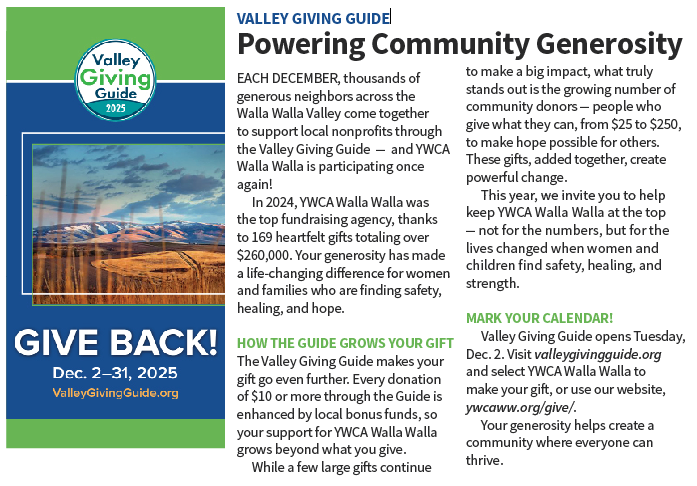 Valley Giving Guide
2025

GIVE BACK!
Dec. 2–31, 2025
ValleyGivingGuide.org

VALLEY GIVING GUIDE
Powering Community Generosity

EACH DECEMBER, thousands of generous neighbors across the Walla Walla Valley come together to support local nonprofits through the Valley Giving Guide — and YWCA Walla Walla is participating once again!

In 2024, YWCA Walla Walla was the top fundraising agency, thanks to 169 heartfelt gifts totaling over $260,000. Your generosity has made a life-changing difference for women and families who are finding safety, healing, and hope.

HOW THE GUIDE GROWS YOUR GIFT
The Valley Giving Guide makes your gift go even further. Every donation of $10 or more through the Guide is enhanced by local bonus funds, so your support for YWCA Walla Walla grows beyond what you give.

While a few large gifts continue to make a big impact, what truly stands out is the growing number of community donors — people who give what they can, from $25 to $250, to make hope possible for others. These gifts, added together, create powerful change.

This year, we invite you to help keep YWCA Walla Walla at the top — not for the numbers, but for the lives changed when women and children find safety, healing, and strength.

MARK YOUR CALENDAR!
Valley Giving Guide opens Tuesday, Dec. 2. Visit valleygivingguide.org and select YWCA Walla Walla to make your gift, or use our website, ywcaww.org/give/.

Your generosity helps create a community where everyone can thrive.